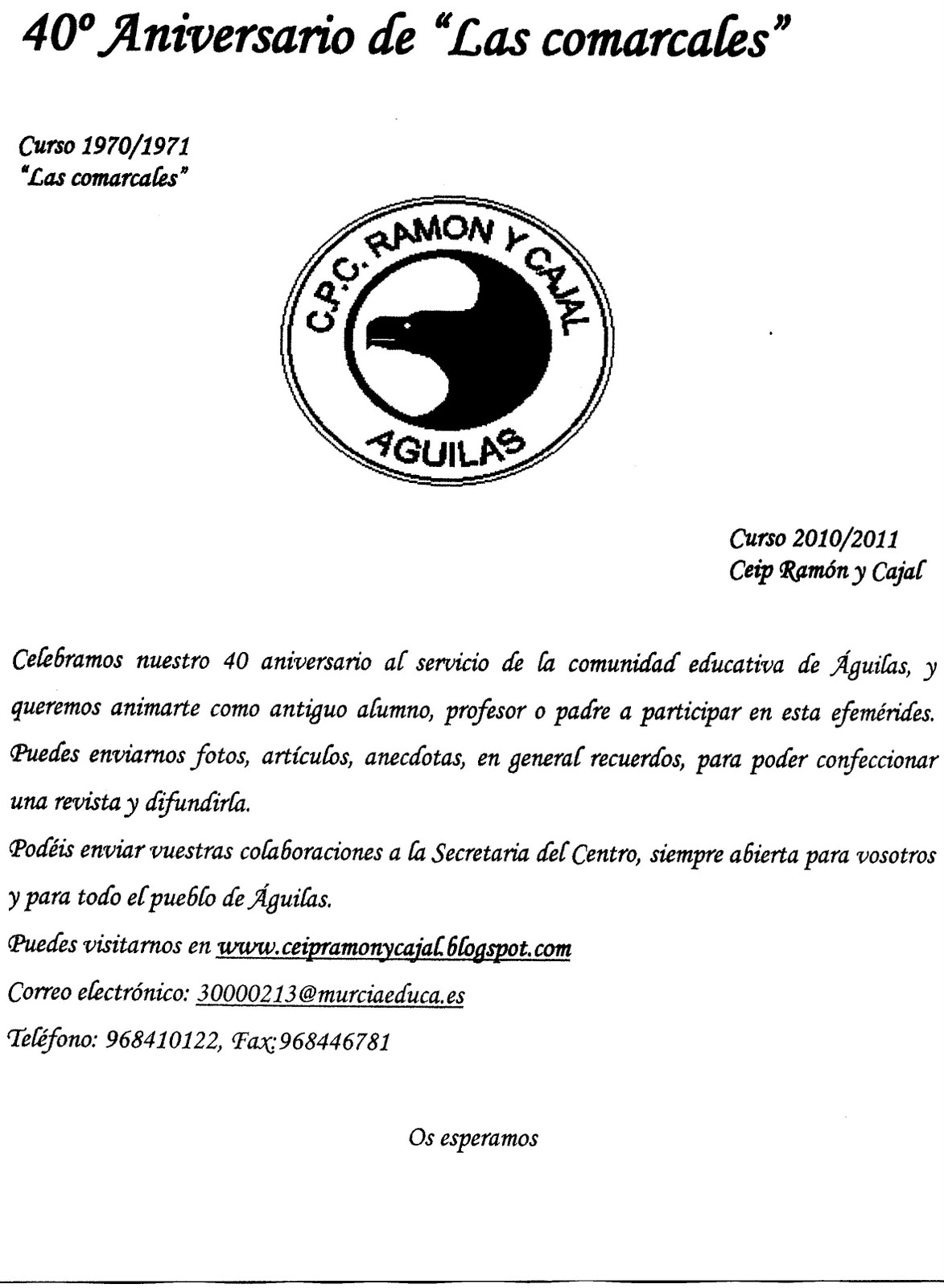 40º Aniversario de "Las comarcales"

Curso 1970/1971
"Las comarcales"

C.P.C. RAMON Y CAJAL
AGUILAS

Curso 2010/2011
Ceip Ramón y Cajal

Celebramos nuestro 40 aniversario al servicio de la comunidad educativa de Águilas, y queremos animarte como antiguo alumno, profesor o padre a participar en esta efemérides. Puedes enviarnos fotos, artículos, anecdotas, en general recuerdos, para poder confeccionar una revista y difundirla.

Podéis enviar vuestras colaboraciones a la Secretaria del Centro, siempre abierta para vosotros y para todo el pueblo de Águilas.

Puedes visitarnos en www.ceipramonycajal.blogspot.com

Correo electrónico: 30000213@murciaeduca.es

Teléfono: 968410122, Fax:968446781

Os esperamos